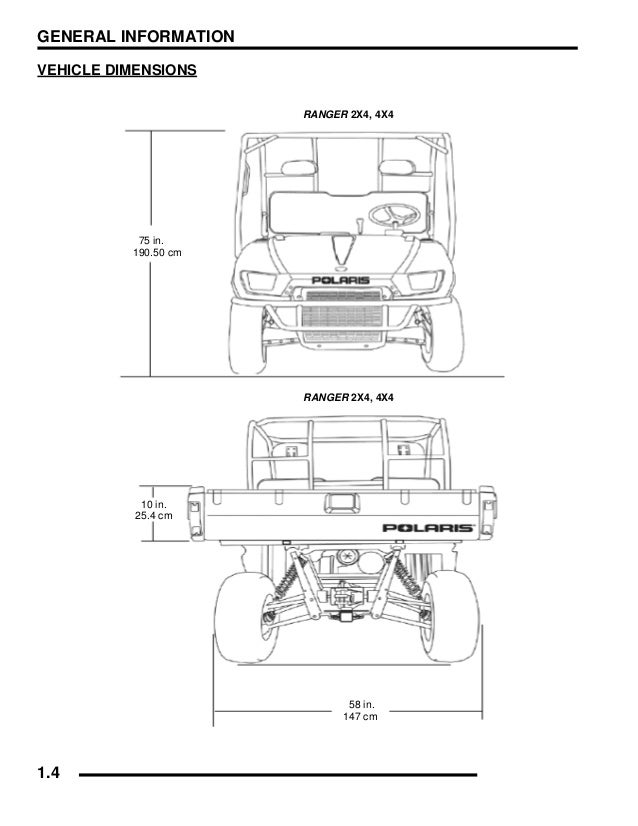 GENERAL INFORMATION

VEHICLE DIMENSIONS

RANGER 2X4, 4X4

75 in.
190.50 cm

POLARIS

RANGER 2X4, 4X4

10 in.
25.4 cm

POLARIS

58 in.
147 cm

1.4